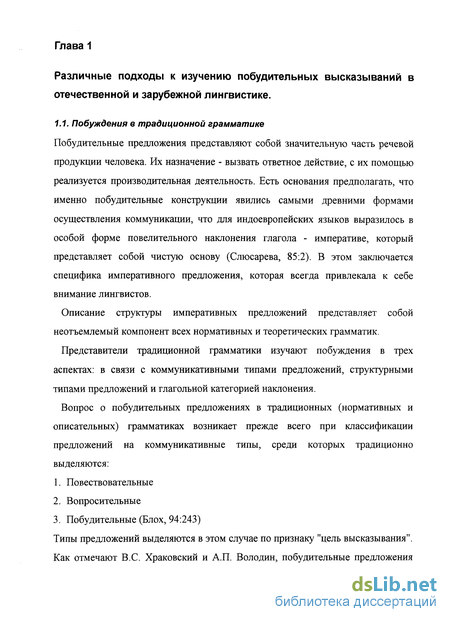 Глава 1

Различные подходы к изучению побудительных высказываний в отечественной и зарубежной лингвистике.

1.1. Побуждения в традиционной грамматике

Побудительные предложения представляют собой значительную часть речевой продукции человека. Их назначение - вызвать ответное действие, с их помощью реализуется производительная деятельность. Есть основания предполагать, что именно побудительные конструкции явились самыми древними формами осуществления коммуникации, что для индоевропейских языков выразилось в особой форме повелительного наклонения глагола - императиве, который представляет собой чистую основу (Слюсарева, 85:2). В этом заключается специфика императивного предложения, которая всегда привлекала к себе внимание лингвистов.

Описание структуры императивных предложений представляет собой неотъемлемый компонент всех нормативных и теоретических грамматик.

Представители традиционной грамматики изучают побуждения в трех аспектах: в связи с коммуникативными типами предложений, структурными типами предложений и глагольной категорией наклонения.

Вопрос о побудительных предложениях в традиционных (нормативных и описательных) грамматиках возникает прежде всего при классификации предложений на коммуникативные типы, среди которых традиционно выделяются:

1. Повествовательные

2. Вопросительные

3. Побудительные (Блох, 94:243)

Типы предложений выделяются в этом случае по признаку "цель высказывания". Как отмечают В.С. Храковский и А.П. Володин, побудительные предложения

dsLib.net
библиотека диссертаций